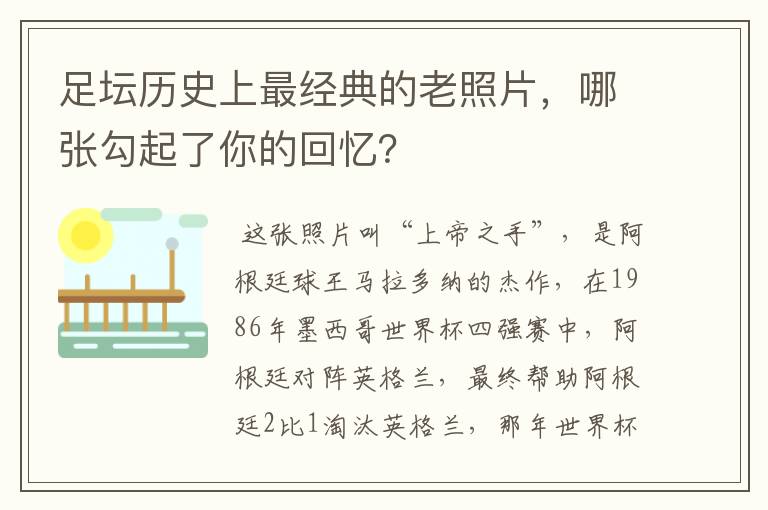 足坛历史上最经典的老照片，哪张勾起了你的回忆?

这张照片叫“上帝之手”，是阿根廷球王马拉多纳的杰作，在1986年墨西哥世界杯四强赛中，阿根廷对阵英格兰，最终帮助阿根廷2比1淘汰英格兰，那年世界杯